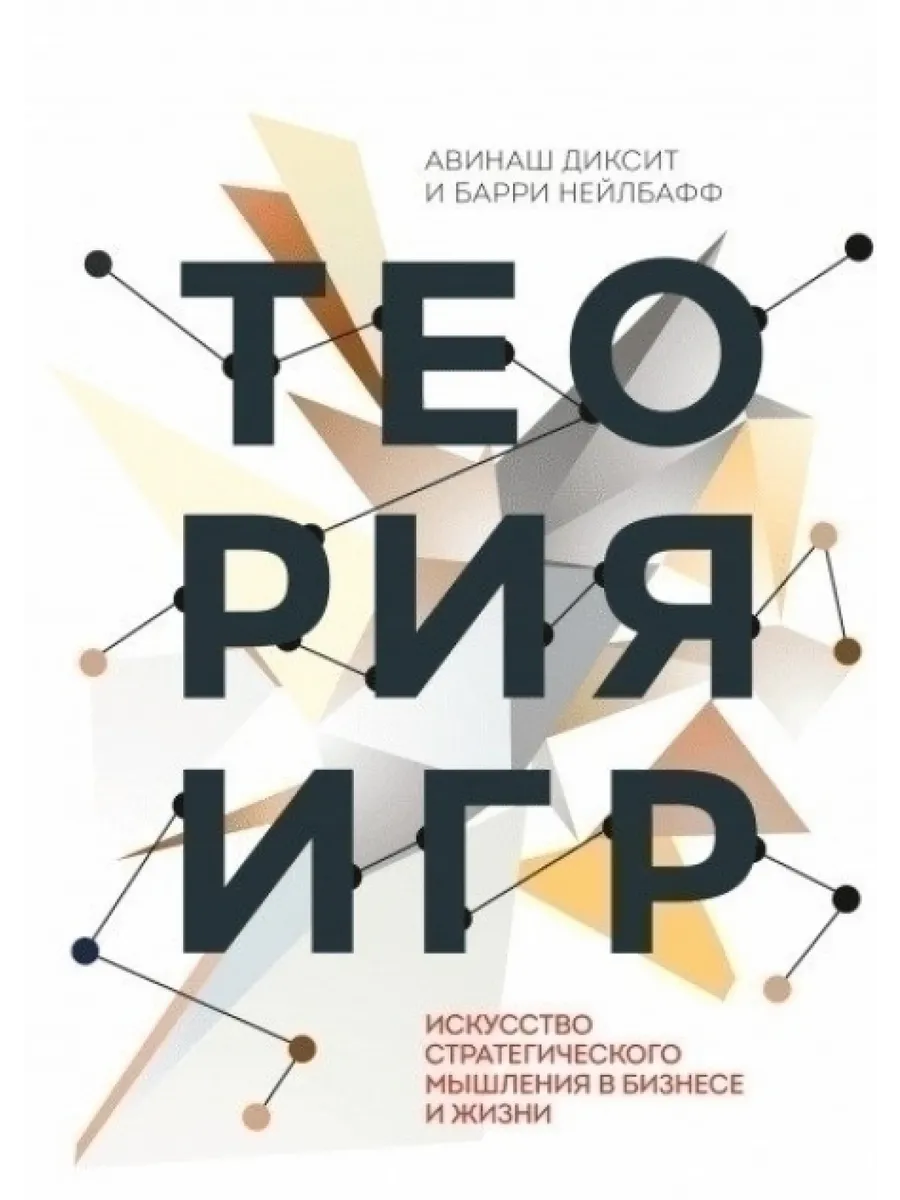 АВИНАШ ДИКСИТ
И БАРРИ НЕЙЛБАФФ

ТЕО
РИЯ
ИГР

ИСКУССТВО СТРАТЕГИЧЕСКОГО МЫШЛЕНИЯ В БИЗНЕСЕ И ЖИЗНИ